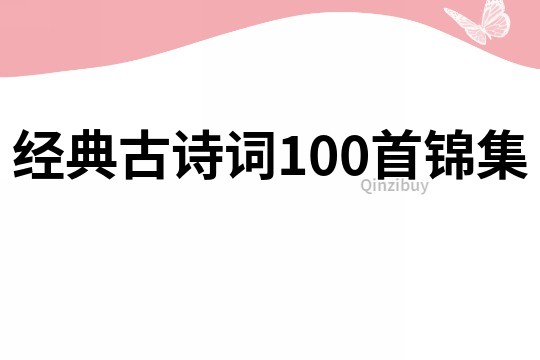 经典古诗词100首锦集

Qinzibuy